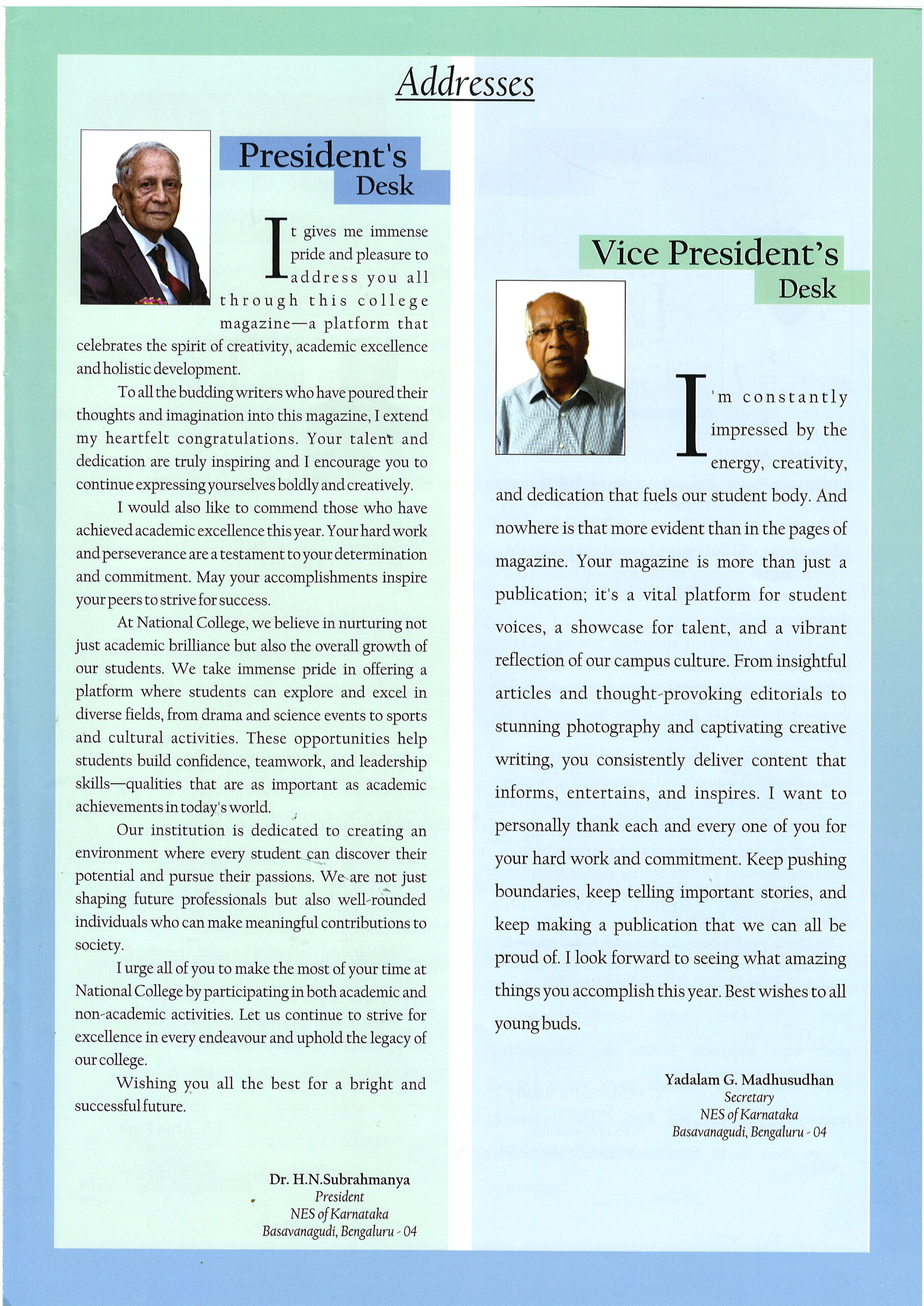 Addresses

President's Desk

It gives me immense pride and pleasure to address you all through this college magazine—a platform that celebrates the spirit of creativity, academic excellence and holistic development.

To all the budding writers who have poured their thoughts and imagination into this magazine, I extend my heartfelt congratulations. Your talent and dedication are truly inspiring and I encourage you to continue expressing yourselves boldly and creatively.

I would also like to commend those who have achieved academic excellence this year. Your hard work and perseverance are a testament to your determination and commitment. May your accomplishments inspire your peers to strive for success.

At National College, we believe in nurturing not just academic brilliance but also the overall growth of our students. We take immense pride in offering a platform where students can explore and excel in diverse fields, from drama and science events to sports and cultural activities. These opportunities help students build confidence, teamwork, and leadership skills—qualities that are as important as academic achievements in today's world.

Our institution is dedicated to creating an environment where every student can discover their potential and pursue their passions. We are not just shaping future professionals but also well-rounded individuals who can make meaningful contributions to society.

I urge all of you to make the most of your time at National College by participating in both academic and non-academic activities. Let us continue to strive for excellence in every endeavour and uphold the legacy of our college.

Wishing you all the best for a bright and successful future.

Dr. H.N.Subrahmanya
President
NES of Karnataka
Basavanagudi, Bengaluru - 04

Vice President's Desk

I'm constantly impressed by the energy, creativity, and dedication that fuels our student body. And nowhere is that more evident than in the pages of magazine. Your magazine is more than just a publication; it's a vital platform for student voices, a showcase for talent, and a vibrant reflection of our campus culture. From insightful articles and thought-provoking editorials to stunning photography and captivating creative writing, you consistently deliver content that informs, entertains, and inspires. I want to personally thank each and every one of you for your hard work and commitment. Keep pushing boundaries, keep telling important stories, and keep making a publication that we can all be proud of. I look forward to seeing what amazing things you accomplish this year. Best wishes to all young buds.

Yadalam G. Madhusudhan
Secretary
NES of Karnataka
Basavanagudi, Bengaluru - 04